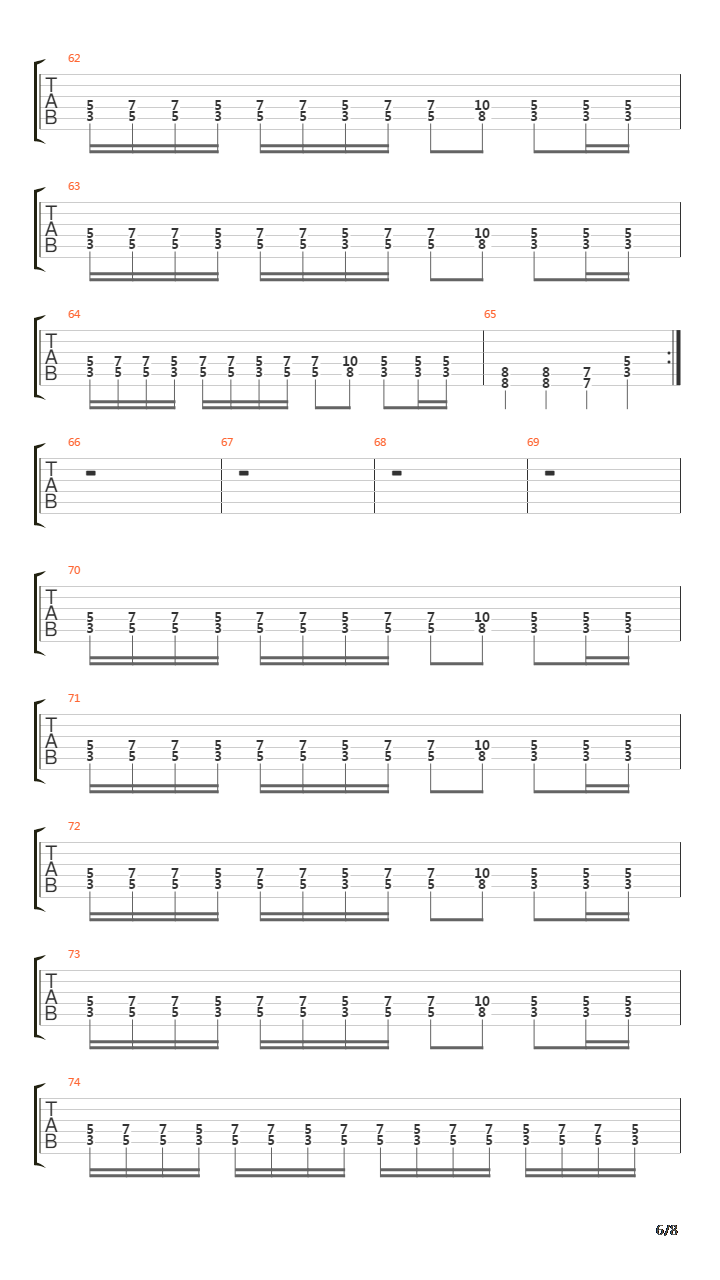 62
T
A
B
5 7 7 5 7 7 5 7 7 10 5 5 5
3 5 5 3 5 5 3 5 5 8 3 3 3

63
T
A
B
5 7 7 5 7 7 5 7 7 10 5 5 5
3 5 5 3 5 5 3 5 5 8 3 3 3

64
T
A
B
5 7 7 5 7 7 5 7 7 10 5 5 5
3 5 5 3 5 5 3 5 5 8 3 3 3

65
8 8 7 5
8 8 7 3

66
T
A
B

67

68

69

70
T
A
B
5 7 7 5 7 7 5 7 7 10 5 5 5
3 5 5 3 5 5 3 5 5 8 3 3 3

71
T
A
B
5 7 7 5 7 7 5 7 7 10 5 5 5
3 5 5 3 5 5 3 5 5 8 3 3 3

72
T
A
B
5 7 7 5 7 7 5 7 7 10 5 5 5
3 5 5 3 5 5 3 5 5 8 3 3 3

73
T
A
B
5 7 7 5 7 7 5 7 7 10 5 5 5
3 5 5 3 5 5 3 5 5 8 3 3 3

74
T
A
B
5 7 7 5 7 7 5 7 7 5 7 7 5 7 7 5
3 5 5 3 5 5 3 5 5 3 5 5 3 5 5 3

6/8